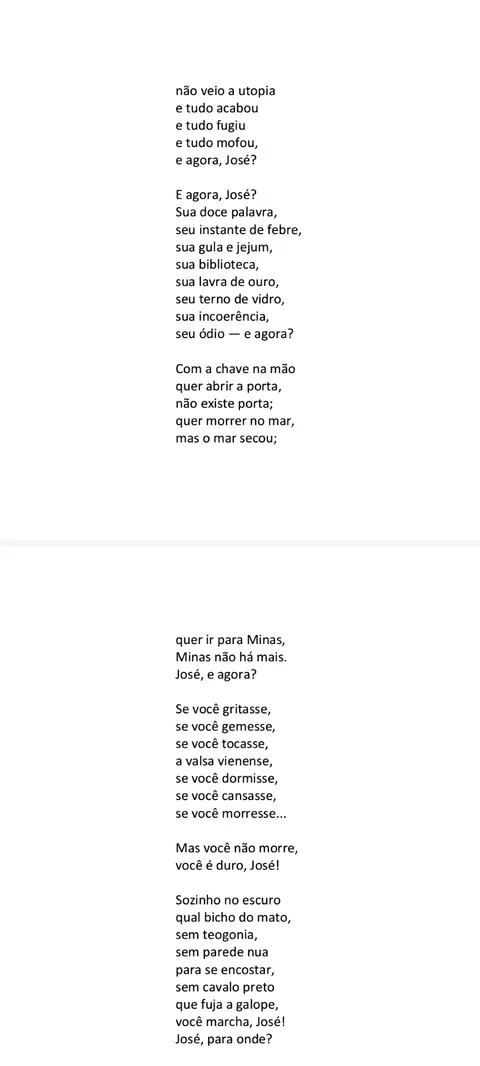 não veio a utopia
e tudo acabou
e tudo fugiu
e tudo mofou,
e agora, José?

E agora, José?
Sua doce palavra,
seu instante de febre,
sua gula e jejum,
sua biblioteca,
sua lavra de ouro,
seu terno de vidro,
sua incoerência,
seu ódio — e agora?

Com a chave na mão
quer abrir a porta,
não existe porta;
quer morrer no mar,
mas o mar secou;

quer ir para Minas,
Minas não há mais.
José, e agora?

Se você gritasse,
se você gemesse,
se você tocasse,
a valsa vienense,
se você dormisse,
se você cansasse,
se você morresse...

Mas você não morre,
você é duro, José!

Sozinho no escuro
qual bicho do mato,
sem teogonia,
sem parede nua
para se encostar,
sem cavalo preto
que fuja a galope,
você marcha, José!
José, para onde?